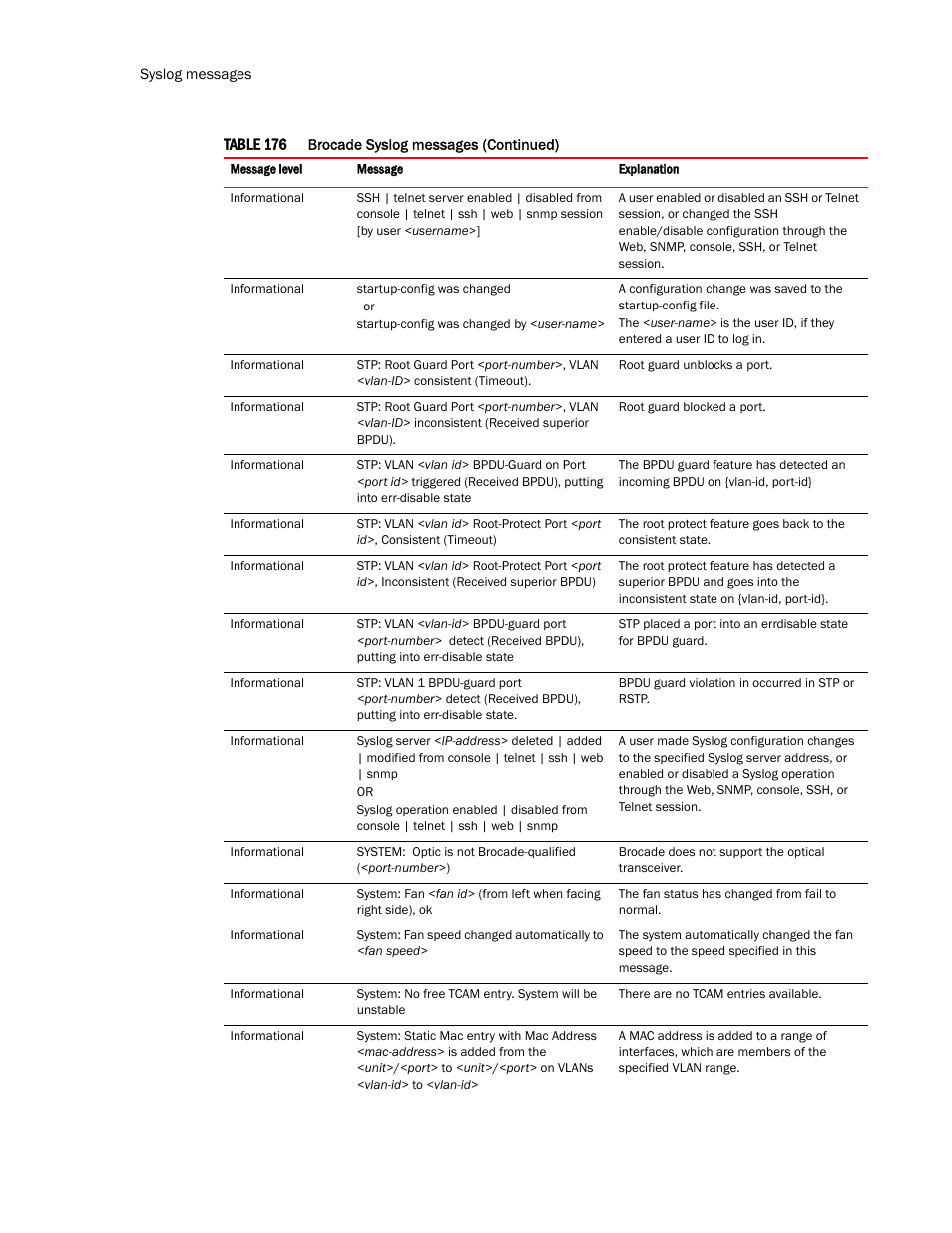 Syslog messages

TABLE 176 Brocade Syslog messages (Continued)

| Message level | Message | Explanation |
|---|---|---|
| Informational | SSH \| telnet server enabled \| disabled from console \| telnet \| ssh \| web \| snmp session [by user <username>] | A user enabled or disabled an SSH or Telnet session, or changed the SSH enable/disable configuration through the Web, SNMP, console, SSH, or Telnet session. |
| Informational | startup-config was changed or startup-config was changed by <user-name> | A configuration change was saved to the startup-config file. The <user-name> is the user ID, if they entered a user ID to log in. |
| Informational | STP: Root Guard Port <port-number>, VLAN <vlan-ID> consistent (Timeout). | Root guard unblocks a port. |
| Informational | STP: Root Guard Port <port-number>, VLAN <vlan-ID> inconsistent (Received superior BPDU). | Root guard blocked a port. |
| Informational | STP: VLAN <vlan id> BPDU-Guard on Port <port id> triggered (Received BPDU), putting into err-disable state | The BPDU guard feature has detected an incoming BPDU on {vlan-id, port-id} |
| Informational | STP: VLAN <vlan id> Root-Protect Port <port id>, Consistent (Timeout) | The root protect feature goes back to the consistent state. |
| Informational | STP: VLAN <vlan id> Root-Protect Port <port id>, Inconsistent (Received superior BPDU) | The root protect feature has detected a superior BPDU and goes into the inconsistent state on {vlan-id, port-id}. |
| Informational | STP: VLAN <vlan-id> BPDU-guard port <port-number> detect (Received BPDU), putting into err-disable state | STP placed a port into an errdisable state for BPDU guard. |
| Informational | STP: VLAN 1 BPDU-guard port <port-number> detect (Received BPDU), putting into err-disable state. | BPDU guard violation in occurred in STP or RSTP. |
| Informational | Syslog server <IP-address> deleted \| added \| modified from console \| telnet \| ssh \| web \| snmp OR Syslog operation enabled \| disabled from console \| telnet \| ssh \| web \| snmp | A user made Syslog configuration changes to the specified Syslog server address, or enabled or disabled a Syslog operation through the Web, SNMP, console, SSH, or Telnet session. |
| Informational | SYSTEM: Optic is not Brocade-qualified (<port-number>) | Brocade does not support the optical transceiver. |
| Informational | System: Fan <fan id> (from left when facing right side), ok | The fan status has changed from fail to normal. |
| Informational | System: Fan speed changed automatically to <fan speed> | The system automatically changed the fan speed to the speed specified in this message. |
| Informational | System: No free TCAM entry. System will be unstable | There are no TCAM entries available. |
| Informational | System: Static Mac entry with Mac Address <mac-address> is added from the <unit>/<port> to <unit>/<port> on VLANs <vlan-id> to <vlan-id> | A MAC address is added to a range of interfaces, which are members of the specified VLAN range. |